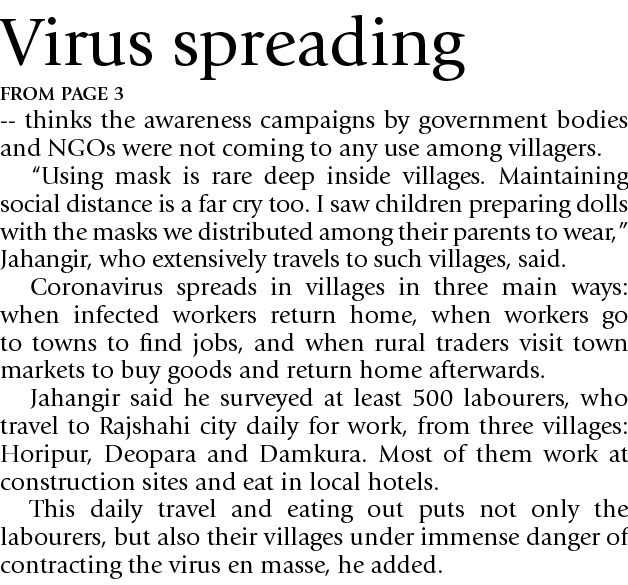 Virus spreading

FROM PAGE 3

-- thinks the awareness campaigns by government bodies and NGOs were not coming to any use among villagers.

"Using mask is rare deep inside villages. Maintaining social distance is a far cry too. I saw children preparing dolls with the masks we distributed among their parents to wear," Jahangir, who extensively travels to such villages, said.

Coronavirus spreads in villages in three main ways: when infected workers return home, when workers go to towns to find jobs, and when rural traders visit town markets to buy goods and return home afterwards.

Jahangir said he surveyed at least 500 labourers, who travel to Rajshahi city daily for work, from three villages: Horipur, Deopara and Damkura. Most of them work at construction sites and eat in local hotels.

This daily travel and eating out puts not only the labourers, but also their villages under immense danger of contracting the virus en masse, he added.